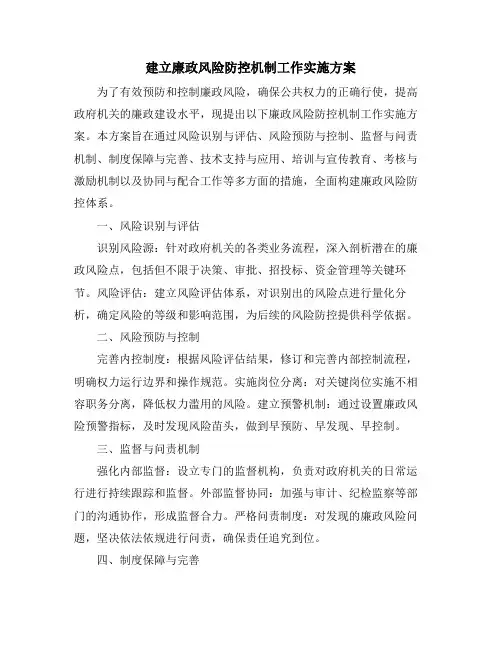 建立廉政风险防控机制工作实施方案

为了有效预防和控制廉政风险，确保公共权力的正确行使，提高政府机关的廉政建设水平，现提出以下廉政风险防控机制工作实施方案。本方案旨在通过风险识别与评估、风险预防与控制、监督与问责机制、制度保障与完善、技术支持与应用、培训与宣传教育、考核与激励机制以及协同与配合工作等多方面的措施，全面构建廉政风险防控体系。

一、风险识别与评估

识别风险源：针对政府机关的各类业务流程，深入剖析潜在的廉政风险点，包括但不限于决策、审批、招投标、资金管理等关键环节。风险评估：建立风险评估体系，对识别出的风险点进行量化分析，确定风险的等级和影响范围，为后续的风险防控提供科学依据。

二、风险预防与控制

完善内控制度：根据风险评估结果，修订和完善内部控制流程，明确权力运行边界和操作规范。实施岗位分离：对关键岗位实施不相容职务分离，降低权力滥用的风险。建立预警机制：通过设置廉政风险预警指标，及时发现风险苗头，做到早预防、早发现、早控制。

三、监督与问责机制

强化内部监督：设立专门的监督机构，负责对政府机关的日常运行进行持续跟踪和监督。外部监督协同：加强与审计、纪检监察等部门的沟通协作，形成监督合力。严格问责制度：对发现的廉政风险问题，坚决依法依规进行问责，确保责任追究到位。

四、制度保障与完善